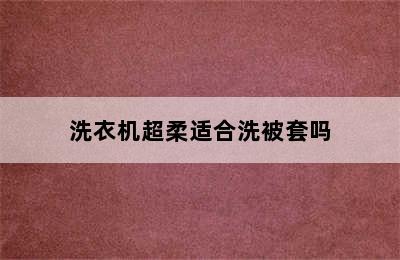 洗衣机超柔适合洗被套吗